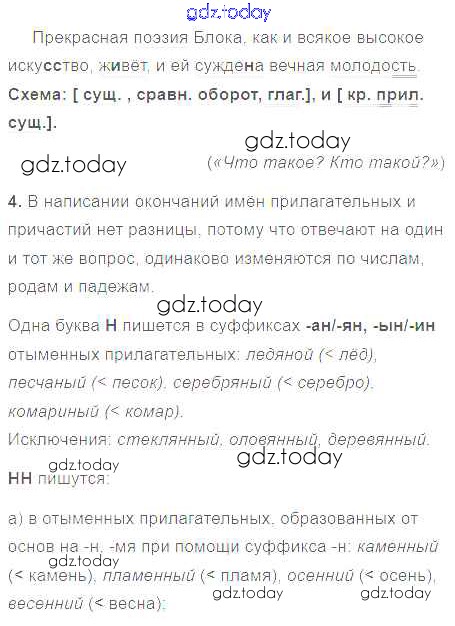 Прекрасная поэзия Блока, как и всякое высокое искусство, живёт, и ей суждена вечная молодость.

Схема: [ сущ. , сравн. оборот, глаг.], и [ кр. прил. сущ.].

(«Что такое? Кто такой?»)

4. В написании окончаний имён прилагательных и причастий нет разницы, потому что отвечают на один и тот же вопрос, одинаково изменяются по числам, родам и падежам.

Одна буква Н пишется в суффиксах -ан/-ян, -ын/-ин отыменных прилагательных: ледяной (< лёд), песчаный (< песок), серебряный (< серебро), комариный (< комар).

Исключения: стеклянный, оловянный, деревянный.

НН пишутся:

а) в отыменных прилагательных, образованных от основ на -н, -мя при помощи суффикса -н: каменный (< камень), пламенный (< пламя), осенний (< осень), весенний (< весна);

gdz.today